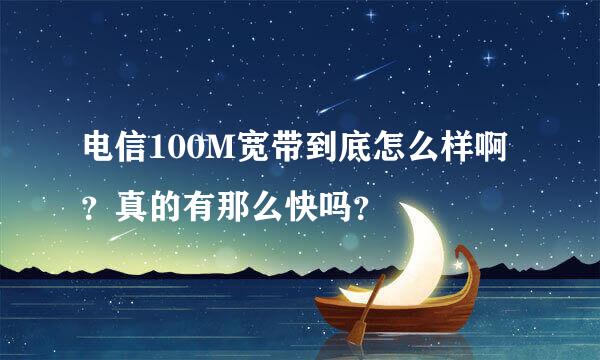 电信100M宽带到底怎么样啊？真的有那么快吗？